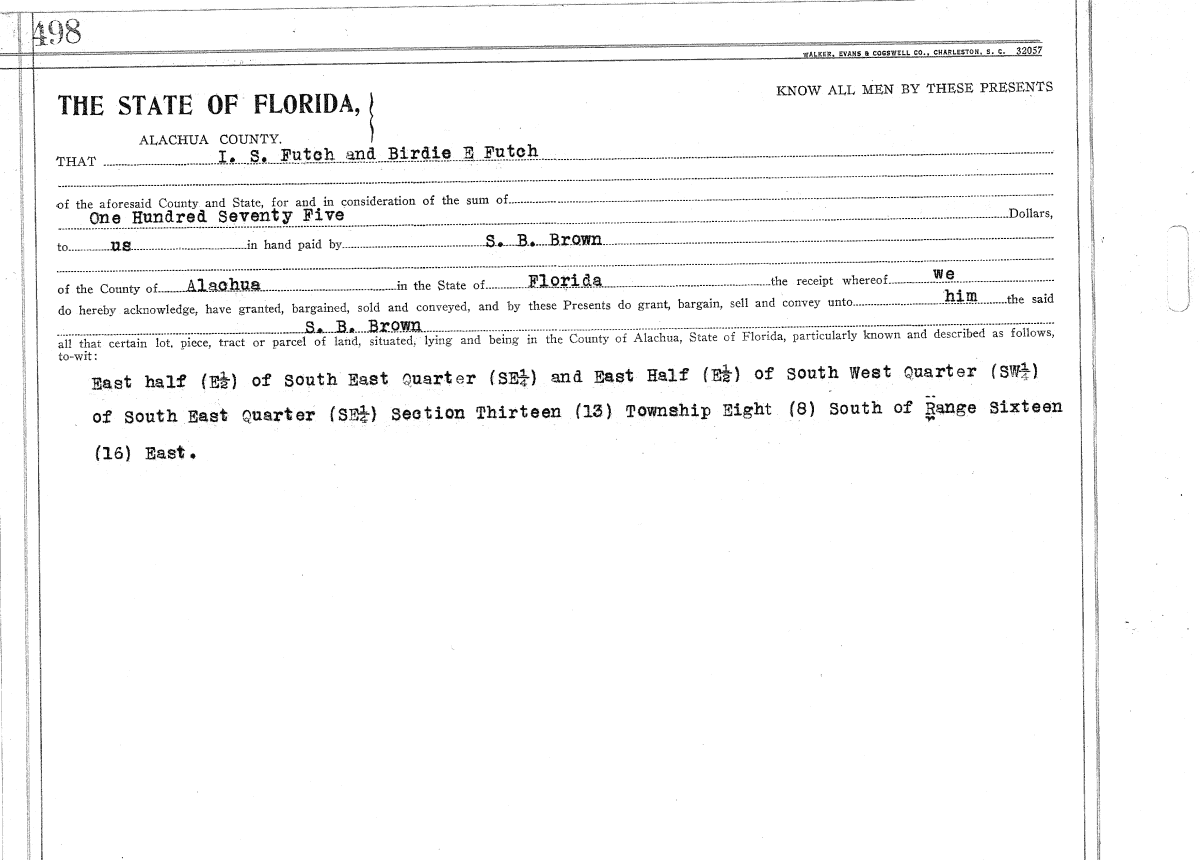 498

WALKER, EVANS & COGSWELL CO., CHARLESTON, S. C. 32057

THE STATE OF FLORIDA,

ALACHUA COUNTY.

KNOW ALL MEN BY THESE PRESENTS

THAT I. S. Futch and Birdie E Futch

of the aforesaid County and State, for and in consideration of the sum of One Hundred Seventy Five Dollars,

to us in hand paid by S. B. Brown

of the County of Alachua in the State of Florida the receipt whereof we do hereby acknowledge, have granted, bargained, sold and conveyed, and by these Presents do grant, bargain, sell and convey unto him the said S. B. Brown

all that certain lot, piece, tract or parcel of land, situated, lying and being in the County of Alachua, State of Florida, particularly known and described as follows, to-wit:

East half (E$\frac{1}{2}$) of South East Quarter (SE$\frac{1}{4}$) and East Half (E$\frac{1}{2}$) of South West Quarter (SW$\frac{1}{4}$) of South East Quarter (SE$\frac{1}{4}$) Section Thirteen (13) Township Eight (8) South of Range Sixteen (16) East.